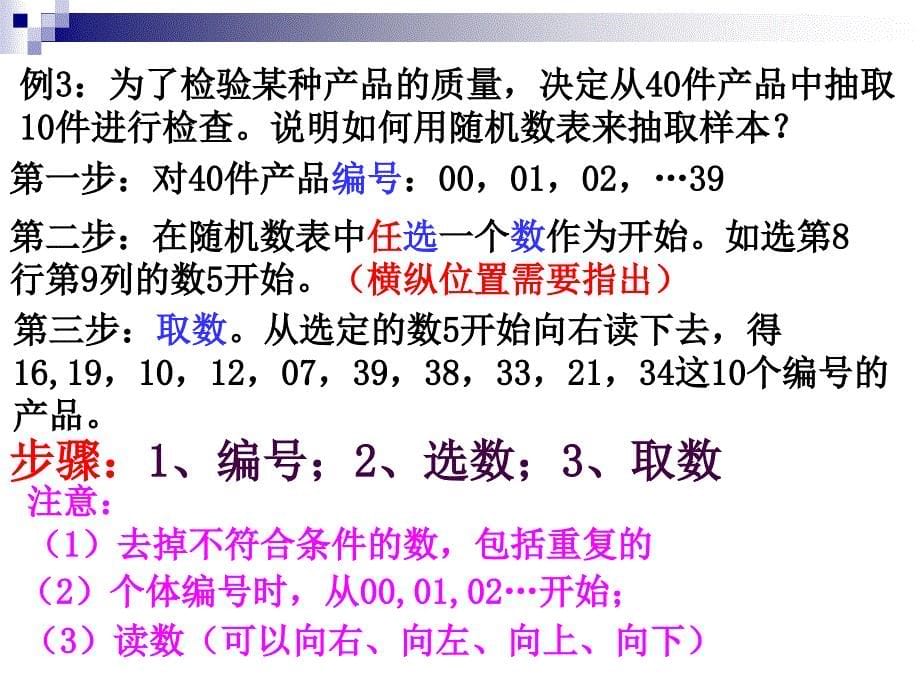 例3：为了检验某种产品的质量，决定从40件产品中抽取10件进行检查。说明如何用随机数表来抽取样本？

第一步：对40件产品编号：00，01，02，…39

第二步：在随机数表中任选一个数作为开始。如选第8行第9列的数5开始。（横纵位置需要指出）

第三步：取数。从选定的数5开始向右读下去，得16,19，10，12，07，39，38，33，21，34这10个编号的产品。

步骤：1、编号；2、选数；3、取数

注意：

（1）去掉不符合条件的数，包括重复的

（2）个体编号时，从00,01,02…开始；

（3）读数（可以向右、向左、向上、向下）